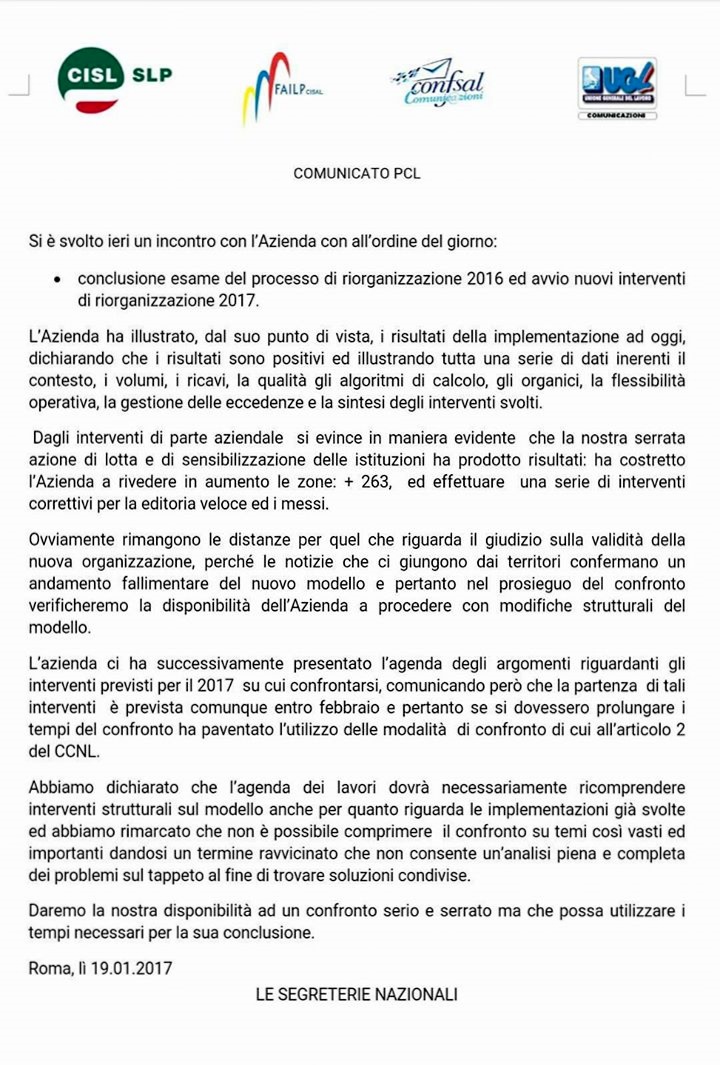 CISL SLP

FAILP CISAL

confsal Comunicazioni

UGL UNIONE GENERALE DEL LAVORO COMUNICAZIONI

COMUNICATO PCL

Si è svolto ieri un incontro con l'Azienda con all'ordine del giorno:

• conclusione esame del processo di riorganizzazione 2016 ed avvio nuovi interventi di riorganizzazione 2017.

L'Azienda ha illustrato, dal suo punto di vista, i risultati della implementazione ad oggi, dichiarando che i risultati sono positivi ed illustrando tutta una serie di dati inerenti il contesto, i volumi, i ricavi, la qualità gli algoritmi di calcolo, gli organici, la flessibilità operativa, la gestione delle eccedenze e la sintesi degli interventi svolti.

Dagli interventi di parte aziendale si evince in maniera evidente che la nostra serrata azione di lotta e di sensibilizzazione delle istituzioni ha prodotto risultati: ha costretto l'Azienda a rivedere in aumento le zone: + 263, ed effettuare una serie di interventi correttivi per la editoria veloce ed i messi.

Ovviamente rimangono le distanze per quel che riguarda il giudizio sulla validità della nuova organizzazione, perché le notizie che ci giungono dai territori confermano un andamento fallimentare del nuovo modello e pertanto nel prosieguo del confronto verificheremo la disponibilità dell'Azienda a procedere con modifiche strutturali del modello.

L'azienda ci ha successivamente presentato l'agenda degli argomenti riguardanti gli interventi previsti per il 2017 su cui confrontarsi, comunicando però che la partenza di tali interventi è prevista comunque entro febbraio e pertanto se si dovessero prolungare i tempi del confronto ha paventato l'utilizzo delle modalità di confronto di cui all'articolo 2 del CCNL.

Abbiamo dichiarato che l'agenda dei lavori dovrà necessariamente ricomprendere interventi strutturali sul modello anche per quanto riguarda le implementazioni già svolte ed abbiamo rimarcato che non è possibile comprimere il confronto su temi così vasti ed importanti dandosi un termine ravvicinato che non consente un'analisi piena e completa dei problemi sul tappeto al fine di trovare soluzioni condivise.

Daremo la nostra disponibilità ad un confronto serio e serrato ma che possa utilizzare i tempi necessari per la sua conclusione.

Roma, lì 19.01.2017

LE SEGRETERIE NAZIONALI